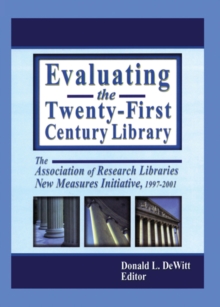 Evaluating the Twenty-First Century Library

The Association of Research Libraries New Measures Initiative, 1997-2001

Donald L. DeWitt
Editor